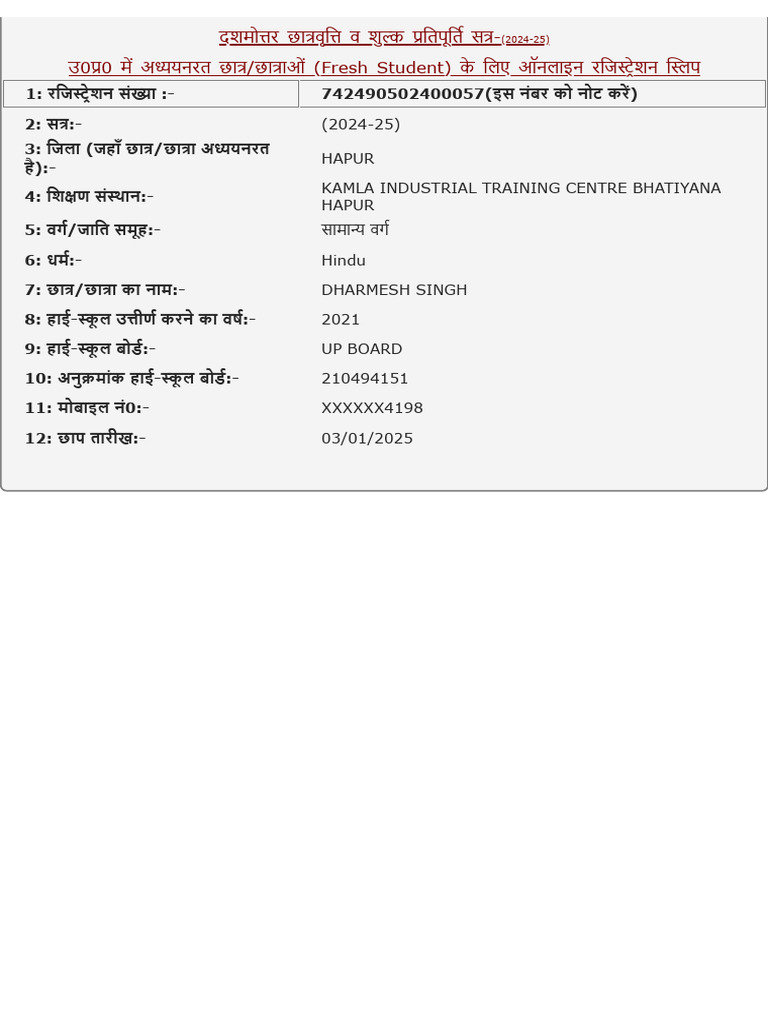 दशमोत्तर छात्रवृत्ति व शुल्क प्रतिपूर्ति सत्र-(2024-25)

उ0प्र0 में अध्ययनरत छात्र/छात्राओं (Fresh Student) के लिए ऑनलाइन रजिस्ट्रेशन स्लिप

1: रजिस्ट्रेशन संख्या :- 742490502400057(इस नंबर को नोट करें)

2: सत्र:- (2024-25)

3: जिला (जहाँ छात्र/छात्रा अध्ययनरत है):- HAPUR

4: शिक्षण संस्थान:- KAMLA INDUSTRIAL TRAINING CENTRE BHATIYANA HAPUR

5: वर्ग/जाति समूह:- सामान्य वर्ग

6: धर्म:- Hindu

7: छात्र/छात्रा का नाम:- DHARMESH SINGH

8: हाई-स्कूल उत्तीर्ण करने का वर्ष:- 2021

9: हाई-स्कूल बोर्ड:- UP BOARD

10: अनुक्रमांक हाई-स्कूल बोर्ड:- 210494151

11: मोबाइल नं0:- XXXXXX4198

12: छाप तारीख:- 03/01/2025